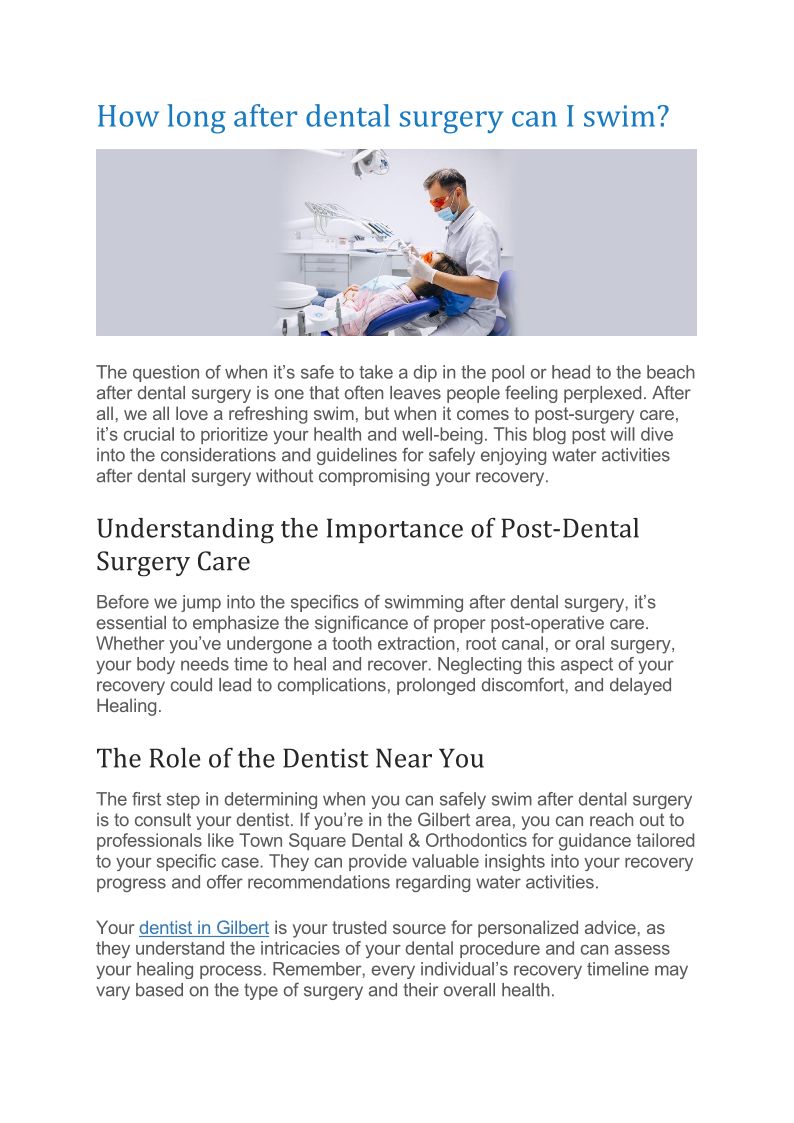 How long after dental surgery can I swim?

The question of when it's safe to take a dip in the pool or head to the beach after dental surgery is one that often leaves people feeling perplexed. After all, we all love a refreshing swim, but when it comes to post-surgery care, it's crucial to prioritize your health and well-being. This blog post will dive into the considerations and guidelines for safely enjoying water activities after dental surgery without compromising your recovery.

Understanding the Importance of Post-Dental Surgery Care

Before we jump into the specifics of swimming after dental surgery, it's essential to emphasize the significance of proper post-operative care. Whether you've undergone a tooth extraction, root canal, or oral surgery, your body needs time to heal and recover. Neglecting this aspect of your recovery could lead to complications, prolonged discomfort, and delayed Healing.

The Role of the Dentist Near You

The first step in determining when you can safely swim after dental surgery is to consult your dentist. If you're in the Gilbert area, you can reach out to professionals like Town Square Dental & Orthodontics for guidance tailored to your specific case. They can provide valuable insights into your recovery progress and offer recommendations regarding water activities.

Your dentist in Gilbert is your trusted source for personalized advice, as they understand the intricacies of your dental procedure and can assess your healing process. Remember, every individual's recovery timeline may vary based on the type of surgery and their overall health.